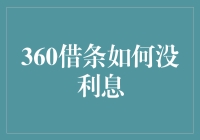 360借条如何没利息